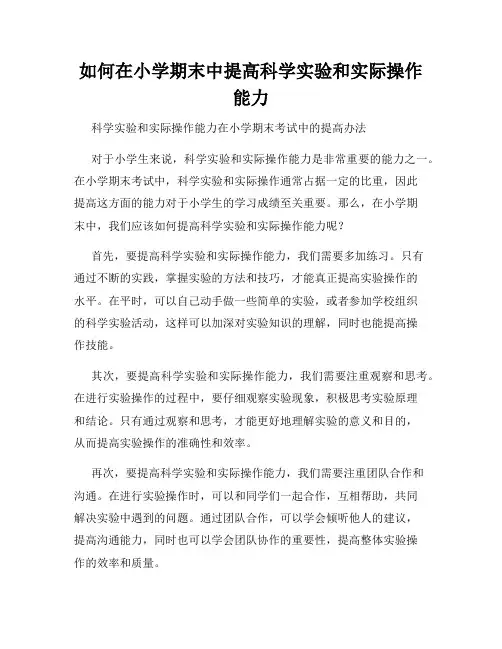 如何在小学期末中提高科学实验和实际操作能力

科学实验和实际操作能力在小学期末考试中的提高办法

对于小学生来说，科学实验和实际操作能力是非常重要的能力之一。在小学期末考试中，科学实验和实际操作通常占据一定的比重，因此提高这方面的能力对于小学生的学习成绩至关重要。那么，在小学期末中，我们应该如何提高科学实验和实际操作能力呢？

首先，要提高科学实验和实际操作能力，我们需要多加练习。只有通过不断的实践，掌握实验的方法和技巧，才能真正提高实验操作的水平。在平时，可以自己动手做一些简单的实验，或者参加学校组织的科学实验活动，这样可以加深对实验知识的理解，同时也能提高操作技能。

其次，要提高科学实验和实际操作能力，我们需要注重观察和思考。在进行实验操作的过程中，要仔细观察实验现象，积极思考实验原理和结论。只有通过观察和思考，才能更好地理解实验的意义和目的，从而提高实验操作的准确性和效率。

再次，要提高科学实验和实际操作能力，我们需要注重团队合作和沟通。在进行实验操作时，可以和同学们一起合作，互相帮助，共同解决实验中遇到的问题。通过团队合作，可以学会倾听他人的建议，提高沟通能力，同时也可以学会团队协作的重要性，提高整体实验操作的效率和质量。